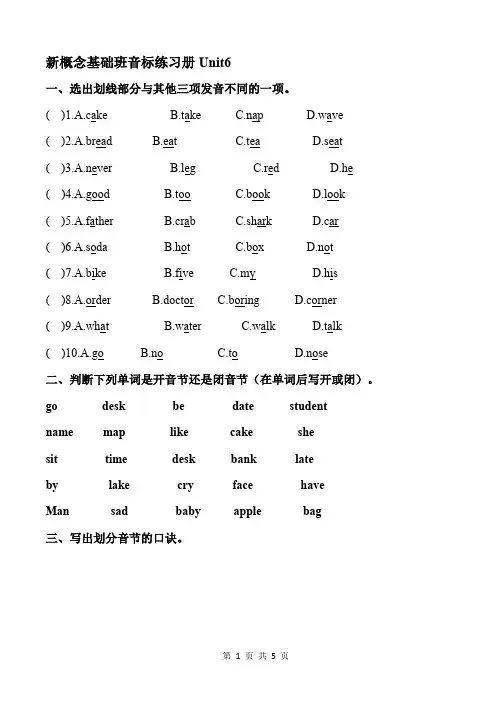 新概念基础班音标练习册 Unit6

一、选出划线部分与其他三项发音不同的一项。

(  )1.A.cake B.take C.nap D.wave

(  )2.A.bread B.eat C.tea D.seat

(  )3.A.never B.leg C.red D.he

(  )4.A.good B.too C.book D.look

(  )5.A.father B.crab C.shark D.car

(  )6.A.soda B.hot C.box D.not

(  )7.A.bike B.five C.my D.his

(  )8.A.order B.doctor C.boring D.corner

(  )9.A.what B.water C.walk D.talk

(  )10.A.go B.no C.to D.nose

二、判断下列单词是开音节还是闭音节（在单词后写开或闭）。

go desk be date student

name map like cake she

sit time desk bank late

by lake cry face have

Man sad baby apple bag

三、写出划分音节的口诀。

第 1 页 共 5 页